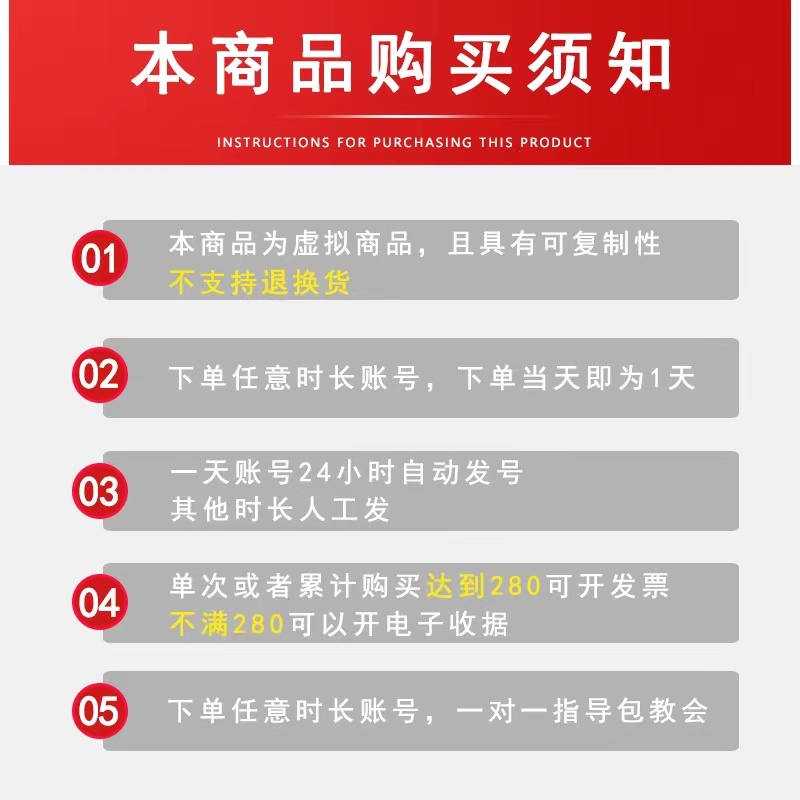 本商品购买须知

INSTRUCTIONS FOR PURCHASING THIS PRODUCT

01

本商品为虚拟商品，且具有可复制性
不支持退换货

02

下单任意时长账号，下单当天即为1天

03

一天账号24小时自动发号
其他时长人工发

04

单次或者累计购买达到280可开发票
不满280可以开电子收据

05

下单任意时长账号，一对一指导包教会